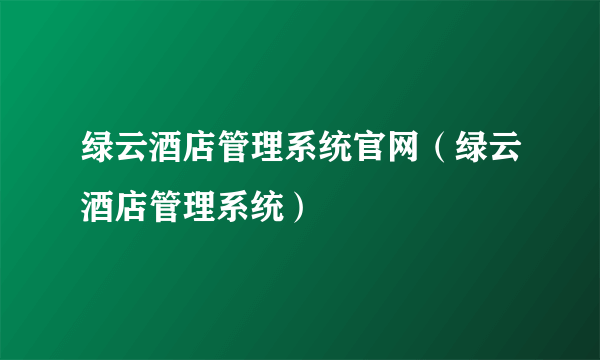 绿云酒店管理系统官网（绿云酒店管理系统）